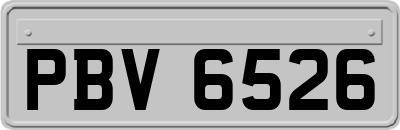 PBV 6526